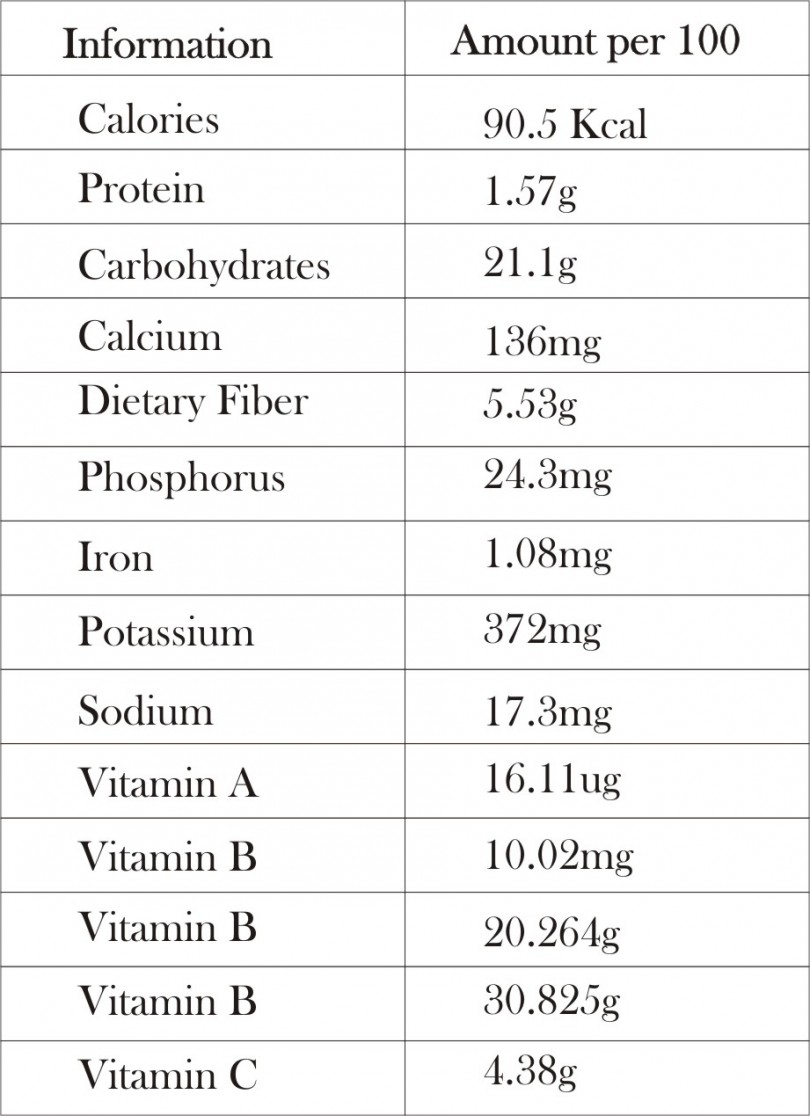 | Information | Amount per 100 |
|---|---|
| Calories | 90.5 Kcal |
| Protein | 1.57g |
| Carbohydrates | 21.1g |
| Calcium | 136mg |
| Dietary Fiber | 5.53g |
| Phosphorus | 24.3mg |
| Iron | 1.08mg |
| Potassium | 372mg |
| Sodium | 17.3mg |
| Vitamin A | 16.11ug |
| Vitamin B | 10.02mg |
| Vitamin B | 20.264g |
| Vitamin B | 30.825g |
| Vitamin C | 4.38g |